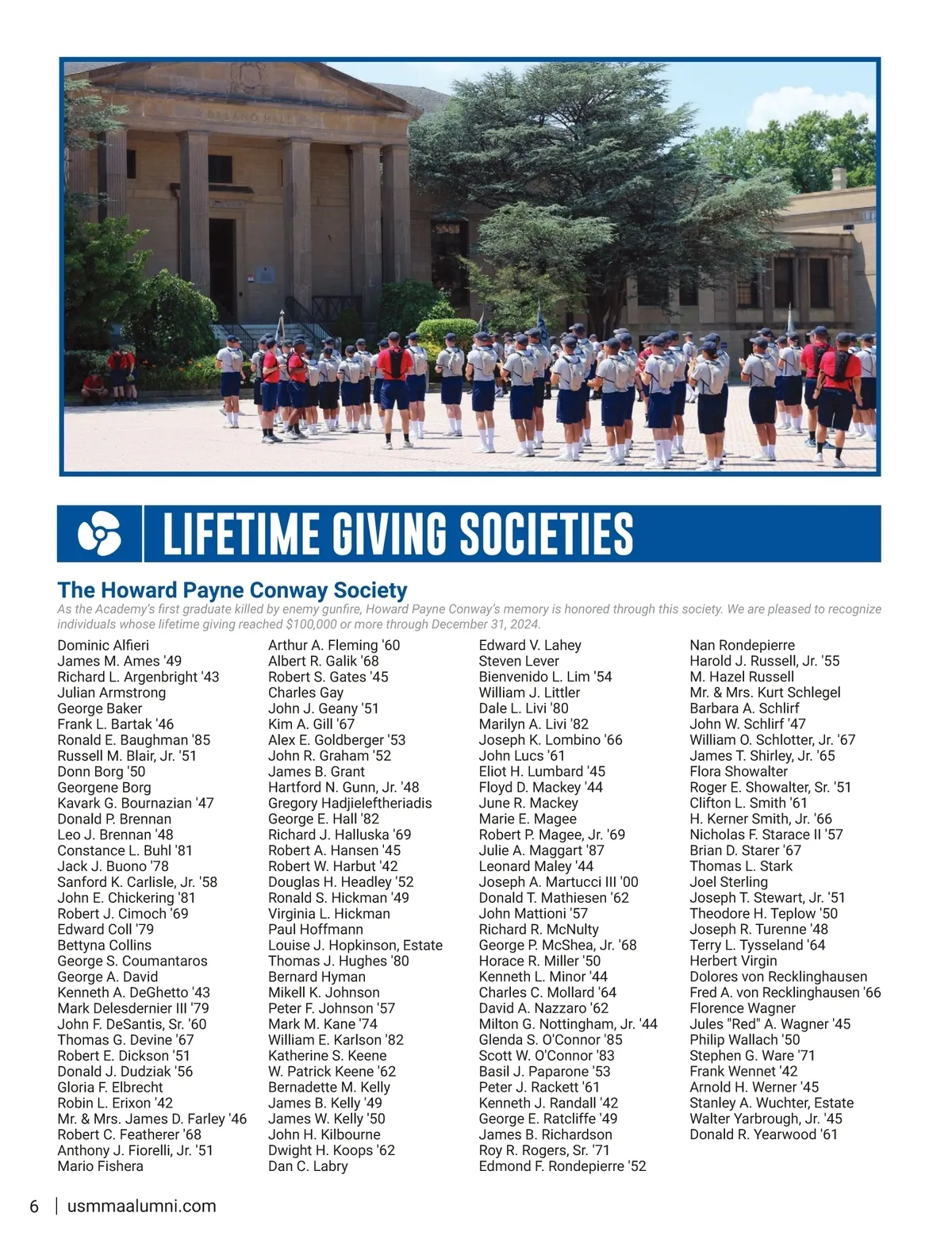 DELANO HALL

LIFETIME GIVING SOCIETIES

The Howard Payne Conway Society

As the Academy's first graduate killed by enemy gunfire, Howard Payne Conway's memory is honored through this society. We are pleased to recognize individuals whose lifetime giving reached $100,000 or more through December 31, 2024.

Dominic Alfieri
James M. Ames '49
Richard L. Argenbright '43
Julian Armstrong
George Baker
Frank L. Bartak '46
Ronald E. Baughman '85
Russell M. Blair, Jr. '51
Donn Borg '50
Georgene Borg
Kavark G. Bournazian '47
Donald P. Brennan
Leo J. Brennan '48
Constance L. Buhl '81
Jack J. Buono '78
Sanford K. Carlisle, Jr. '58
John E. Chickering '81
Robert J. Cimoch '69
Edward Coll '79
Bettyna Collins
George S. Coumantaros
George A. David
Kenneth A. DeGhetto '43
Mark Delesdernier III '79
John F. DeSantis, Sr. '60
Thomas G. Devine '67
Robert E. Dickson '51
Donald J. Dudziak '56
Gloria F. Elbrecht
Robin L. Erixon '42
Mr. & Mrs. James D. Farley '46
Robert C. Featherer '68
Anthony J. Fiorelli, Jr. '51
Mario Fishera

Arthur A. Fleming '60
Albert R. Galik '68
Robert S. Gates '45
Charles Gay
John J. Geany '51
Kim A. Gill '67
Alex E. Goldberger '53
John R. Graham '52
James B. Grant
Hartford N. Gunn, Jr. '48
Gregory Hadjieleftheriadis
George E. Hall '82
Richard J. Halluska '69
Robert A. Hansen '45
Robert W. Harbut '42
Douglas H. Headley '52
Ronald S. Hickman '49
Virginia L. Hickman
Paul Hoffmann
Louise J. Hopkinson, Estate
Thomas J. Hughes '80
Bernard Hyman
Mikell K. Johnson
Peter F. Johnson '57
Mark M. Kane '74
William E. Karlson '82
Katherine S. Keene
W. Patrick Keene '62
Bernadette M. Kelly
James B. Kelly '49
James W. Kelly '50
John H. Kilbourne
Dwight H. Koops '62
Dan C. Labry

Edward V. Lahey
Steven Lever
Bienvenido L. Lim '54
William J. Littler
Dale L. Livi '80
Marilyn A. Livi '82
Joseph K. Lombino '66
John Lucs '61
Eliot H. Lumbard '45
Floyd D. Mackey '44
June R. Mackey
Marie E. Magee
Robert P. Magee, Jr. '69
Julie A. Maggart '87
Leonard Maley '44
Joseph A. Martucci III '00
Donald T. Mathiesen '62
John Mattioni '57
Richard R. McNulty
George P. McShea, Jr. '68
Horace R. Miller '50
Kenneth L. Minor '44
Charles C. Mollard '64
David A. Nazzaro '62
Milton G. Nottingham, Jr. '44
Glenda S. O'Connor '85
Scott W. O'Connor '83
Basil J. Paparone '53
Peter J. Rackett '61
Kenneth J. Randall '42
George E. Ratcliffe '49
James B. Richardson
Roy R. Rogers, Sr. '71
Edmond F. Rondepierre '52

Nan Rondepierre
Harold J. Russell, Jr. '55
M. Hazel Russell
Mr. & Mrs. Kurt Schlegel
Barbara A. Schlirf
John W. Schlirf '47
William O. Schlotter, Jr. '67
James T. Shirley, Jr. '65
Flora Showalter
Roger E. Showalter, Sr. '51
Clifton L. Smith '61
H. Kerner Smith, Jr. '66
Nicholas F. Starace II '57
Brian D. Starer '67
Thomas L. Stark
Joel Sterling
Joseph T. Stewart, Jr. '51
Theodore H. Teplow '50
Joseph R. Turenne '48
Terry L. Tysseland '64
Herbert Virgin
Dolores von Recklinghausen
Fred A. von Recklinghausen '66
Florence Wagner
Jules "Red" A. Wagner '45
Philip Wallach '50
Stephen G. Ware '71
Frank Wennet '42
Arnold H. Werner '45
Stanley A. Wuchter, Estate
Walter Yarbrough, Jr. '45
Donald R. Yearwood '61

6 | usmmaalumni.com